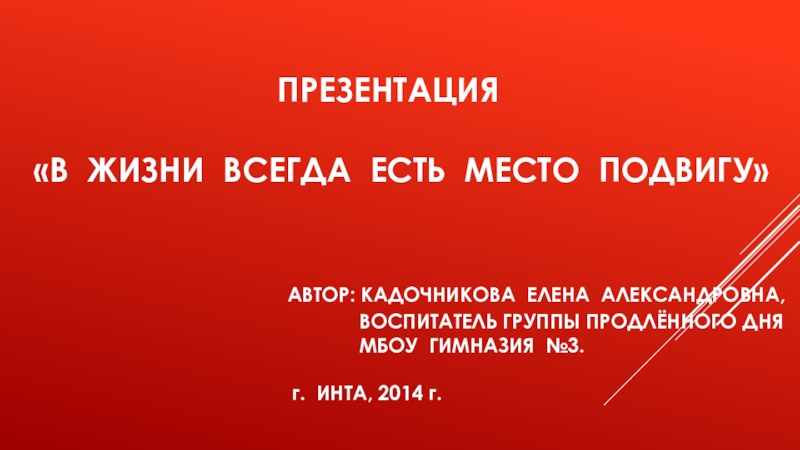 ПРЕЗЕНТАЦИЯ

«В ЖИЗНИ ВСЕГДА ЕСТЬ МЕСТО ПОДВИГУ»

АВТОР: КАДОЧНИКОВА ЕЛЕНА АЛЕКСАНДРОВНА, ВОСПИТАТЕЛЬ ГРУППЫ ПРОДЛЁННОГО ДНЯ МБОУ ГИМНАЗИЯ №3.

г. ИНТА, 2014 г.